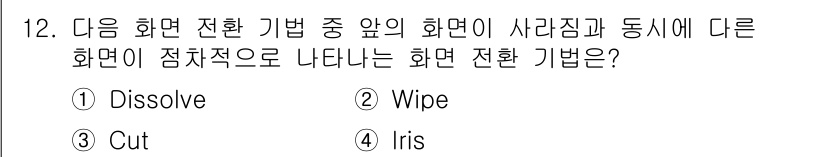 12. 다음 화면 전환 기법 중 앞의 화면이 사라짐과 동시에 다른 화면이 점차적으로 나타나는 화면 전환 기법은?

① Dissolve ② Wipe

③ Cut ④ Iris